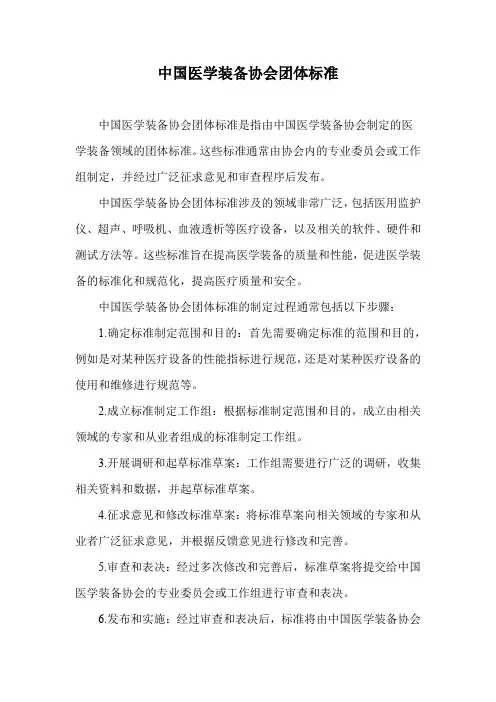 中国医学装备协会团体标准

中国医学装备协会团体标准是指由中国医学装备协会制定的医学装备领域的团体标准。这些标准通常由协会内的专业委员会或工作组制定，并经过广泛征求意见和审查程序后发布。

中国医学装备协会团体标准涉及的领域非常广泛，包括医用监护仪、超声、呼吸机、血液透析等医疗设备，以及相关的软件、硬件和测试方法等。这些标准旨在提高医学装备的质量和性能，促进医学装备的标准化和规范化，提高医疗质量和安全。

中国医学装备协会团体标准的制定过程通常包括以下步骤：

1.确定标准制定范围和目的：首先需要确定标准的范围和目的，例如是对某种医疗设备的性能指标进行规范，还是对某种医疗设备的使用和维修进行规范等。

2.成立标准制定工作组：根据标准制定范围和目的，成立由相关领域的专家和从业者组成的标准制定工作组。

3.开展调研和起草标准草案：工作组需要进行广泛的调研，收集相关资料和数据，并起草标准草案。

4.征求意见和修改标准草案：将标准草案向相关领域的专家和从业者广泛征求意见，并根据反馈意见进行修改和完善。

5.审查和表决：经过多次修改和完善后，标准草案将提交给中国医学装备协会的专业委员会或工作组进行审查和表决。

6.发布和实施：经过审查和表决后，标准将由中国医学装备协会